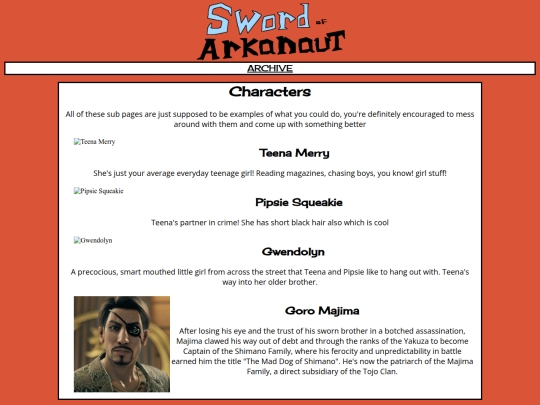 Sword of Arkanaut

ARCHIVE

Characters

All of these sub pages are just supposed to be examples of what you could do, you're definitely encouraged to mess around with them and come up with something better

Teena Merry

Teena Merry

She's just your average everyday teenage girl! Reading magazines, chasing boys, you know! girl stuff!

Pipsie Squeakie

Pipsie Squeakie

Teena's partner in crime! She has short black hair also which is cool

Gwendolyn

Gwendolyn

A precocious, smart mouthed little girl from across the street that Teena and Pipsie like to hang out with. Teena's way into her older brother.

Goro Majima

After losing his eye and the trust of his sworn brother in a botched assassination, Majima clawed his way out of debt and through the ranks of the Yakuza to become Captain of the Shimano Family, where his ferocity and unpredictability in battle earned him the title "The Mad Dog of Shimano". He's now the patriarch of the Majima Family, a direct subsidiary of the Tojo Clan.